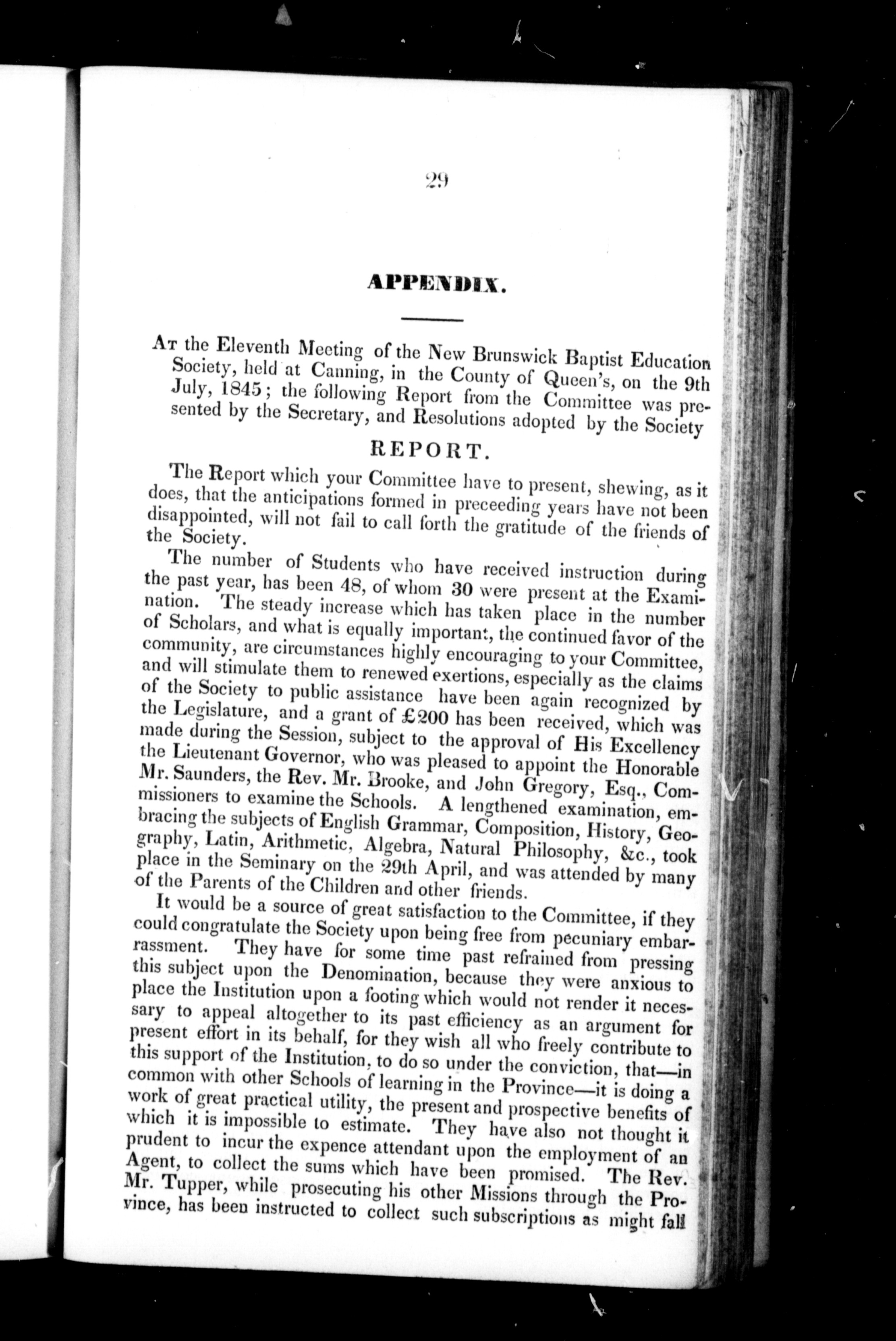 29

APPENDIX.

At the Eleventh Meeting of the New Brunswick Baptist Education Society, held at Canning, in the County of Queen's, on the 9th July, 1845; the following Report from the Committee was presented by the Secretary, and Resolutions adopted by the Society

REPORT.

The Report which your Committee have to present, shewing, as it does, that the anticipations formed in preceeding years have not been disappointed, will not fail to call forth the gratitude of the friends of the Society.

The number of Students who have received instruction during the past year, has been 48, of whom 30 were present at the Examination. The steady increase which has taken place in the number of Scholars, and what is equally important, the continued favor of the community, are circumstances highly encouraging to your Committee, and will stimulate them to renewed exertions, especially as the claims of the Society to public assistance have been again recognized by the Legislature, and a grant of £200 has been received, which was made during the Session, subject to the approval of His Excellency the Lieutenant Governor, who was pleased to appoint the Honorable Mr. Saunders, the Rev. Mr. Brooke, and John Gregory, Esq., Commissioners to examine the Schools. A lengthened examination, embracing the subjects of English Grammar, Composition, History, Geography, Latin, Arithmetic, Algebra, Natural Philosophy, &c., took place in the Seminary on the 29th April, and was attended by many of the Parents of the Children and other friends.

It would be a source of great satisfaction to the Committee, if they could congratulate the Society upon being free from pecuniary embarrassment. They have for some time past refrained from pressing this subject upon the Denomination, because they were anxious to place the Institution upon a footing which would not render it necessary to appeal altogether to its past efficiency as an argument for present effort in its behalf, for they wish all who freely contribute to this support of the Institution, to do so under the conviction, that—in common with other Schools of learning in the Province—it is doing a work of great practical utility, the present and prospective benefits of which it is impossible to estimate. They have also not thought it prudent to incur the expence attendant upon the employment of an Agent, to collect the sums which have been promised. The Rev. Mr. Tupper, while prosecuting his other Missions through the Province, has been instructed to collect such subscriptions as might fall